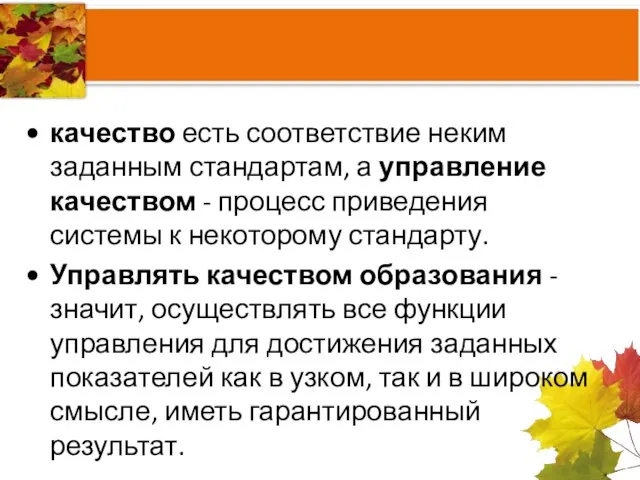 • качество есть соответствие неким заданным стандартам, а управление качеством - процесс приведения системы к некоторому стандарту.

• Управлять качеством образования - значит, осуществлять все функции управления для достижения заданных показателей как в узком, так и в широком смысле, иметь гарантированный результат.